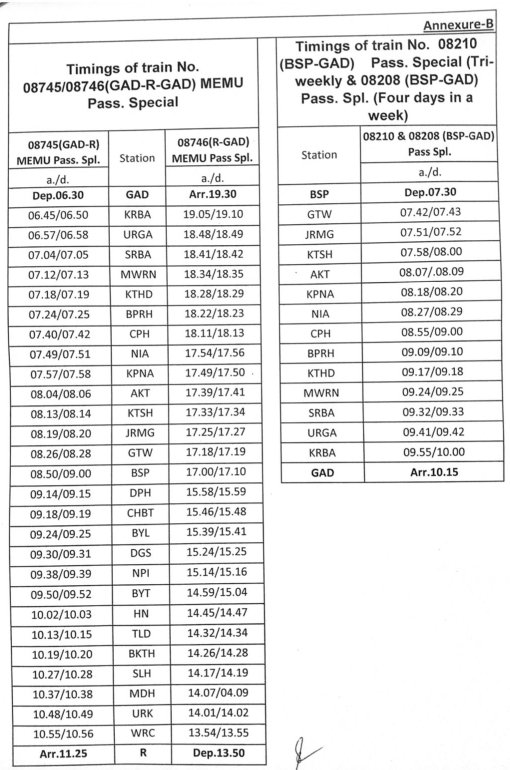 Annexure-B

Timings of train No. 08745/08746(GAD-R-GAD) MEMU Pass. Special

| 08745(GAD-R) MEMU Pass. Spl. | Station | 08746(R-GAD) MEMU Pass Spl. |
|---|---|---|
| a./d. | | a./d. |
| Dep.06.30 | GAD | Arr.19.30 |
| 06.45/06.50 | KRBA | 19.05/19.10 |
| 06.57/06.58 | URGA | 18.48/18.49 |
| 07.04/07.05 | SRBA | 18.41/18.42 |
| 07.12/07.13 | MWRN | 18.34/18.35 |
| 07.18/07.19 | KTHD | 18.28/18.29 |
| 07.24/07.25 | BPRH | 18.22/18.23 |
| 07.40/07.42 | CPH | 18.11/18.13 |
| 07.49/07.51 | NIA | 17.54/17.56 |
| 07.57/07.58 | KPNA | 17.49/17.50 |
| 08.04/08.06 | AKT | 17.39/17.41 |
| 08.13/08.14 | KTSH | 17.33/17.34 |
| 08.19/08.20 | JRMG | 17.25/17.27 |
| 08.26/08.28 | GTW | 17.18/17.19 |
| 08.50/09.00 | BSP | 17.00/17.10 |
| 09.14/09.15 | DPH | 15.58/15.59 |
| 09.18/09.19 | CHBT | 15.46/15.48 |
| 09.24/09.25 | BYL | 15.39/15.41 |
| 09.30/09.31 | DGS | 15.24/15.25 |
| 09.38/09.39 | NPI | 15.14/15.16 |
| 09.50/09.52 | BYT | 14.59/15.04 |
| 10.02/10.03 | HN | 14.45/14.47 |
| 10.13/10.15 | TLD | 14.32/14.34 |
| 10.19/10.20 | BKTH | 14.26/14.28 |
| 10.27/10.28 | SLH | 14.17/14.19 |
| 10.37/10.38 | MDH | 14.07/04.09 |
| 10.48/10.49 | URK | 14.01/14.02 |
| 10.55/10.56 | WRC | 13.54/13.55 |
| Arr.11.25 | R | Dep.13.50 |

Timings of train No. 08210 (BSP-GAD) Pass. Special (Tri-weekly & 08208 (BSP-GAD) Pass. Spl. (Four days in a week)

| Station | 08210 & 08208 (BSP-GAD) Pass Spl. |
|---|---|
| | a./d. |
| BSP | Dep.07.30 |
| GTW | 07.42/07.43 |
| JRMG | 07.51/07.52 |
| KTSH | 07.58/08.00 |
| AKT | 08.07/.08.09 |
| KPNA | 08.18/08.20 |
| NIA | 08.27/08.29 |
| CPH | 08.55/09.00 |
| BPRH | 09.09/09.10 |
| KTHD | 09.17/09.18 |
| MWRN | 09.24/09.25 |
| SRBA | 09.32/09.33 |
| URGA | 09.41/09.42 |
| KRBA | 09.55/10.00 |
| GAD | Arr.10.15 |